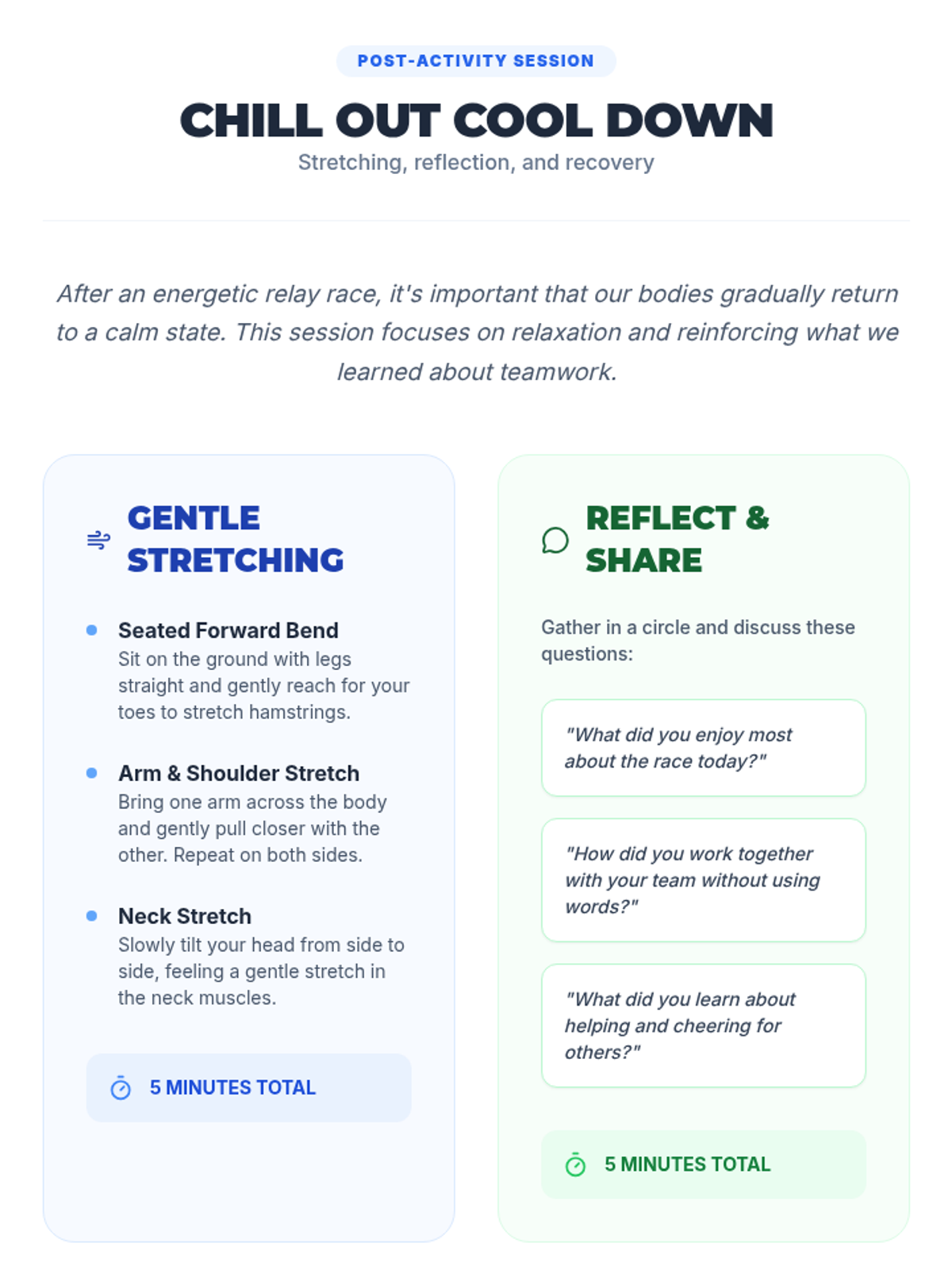 POST-ACTIVITY SESSION

CHILL OUT COOL DOWN

Stretching, reflection, and recovery

After an energetic relay race, it's important that our bodies gradually return to a calm state. This session focuses on relaxation and reinforcing what we learned about teamwork.

GENTLE STRETCHING

Seated Forward Bend
Sit on the ground with legs straight and gently reach for your toes to stretch hamstrings.

Arm & Shoulder Stretch
Bring one arm across the body and gently pull closer with the other. Repeat on both sides.

Neck Stretch
Slowly tilt your head from side to side, feeling a gentle stretch in the neck muscles.

5 MINUTES TOTAL

REFLECT & SHARE

Gather in a circle and discuss these questions:

"What did you enjoy most about the race today?"

"How did you work together with your team without using words?"

"What did you learn about helping and cheering for others?"

5 MINUTES TOTAL